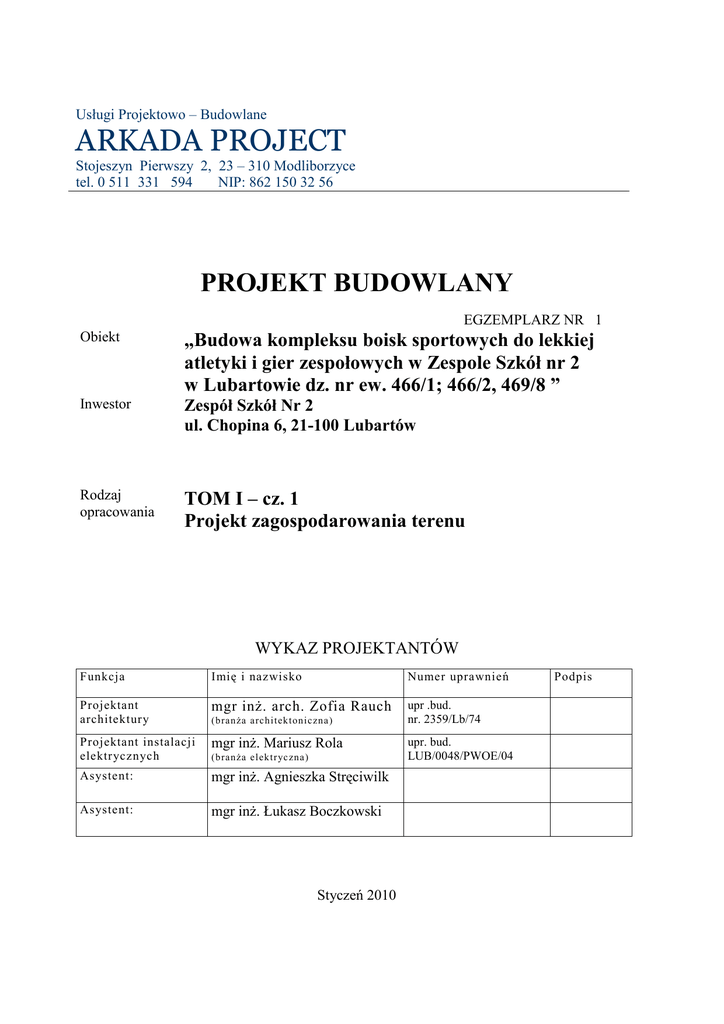 Usługi Projektowo – Budowlane
ARKADA PROJECT
Stojeszyn Pierwszy 2, 23 – 310 Modliborzyce
tel. 0 511 331 594 NIP: 862 150 32 56

PROJEKT BUDOWLANY

EGZEMPLARZ NR 1

Obiekt
„Budowa kompleksu boisk sportowych do lekkiej atletyki i gier zespołowych w Zespole Szkół nr 2 w Lubartowie dz. nr ew. 466/1; 466/2, 469/8 ”

Inwestor
Zespół Szkół Nr 2
ul. Chopina 6, 21-100 Lubartów

Rodzaj opracowania
TOM I – cz. 1
Projekt zagospodarowania terenu

WYKAZ PROJEKTANTÓW

| Funkcja | Imię i nazwisko | Numer uprawnień | Podpis |
|---|---|---|---|
| Projektant architektury | mgr inż. arch. Zofia Rauch (branża architektoniczna) | upr .bud. nr. 2359/Lb/74 | |
| Projektant instalacji elektrycznych | mgr inż. Mariusz Rola (branża elektryczna) | upr. bud. LUB/0048/PWOE/04 | |
| Asystent: | mgr inż. Agnieszka Stręciwilk | | |
| Asystent: | mgr inż. Łukasz Boczkowski | | |

Styczeń 2010